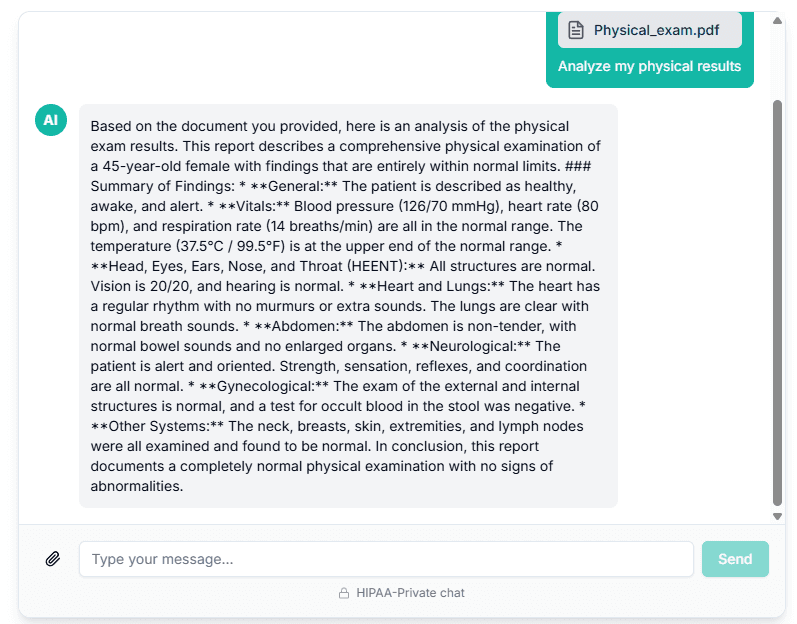 Physical_exam.pdf

Analyze my physical results

AI

Based on the document you provided, here is an analysis of the physical exam results. This report describes a comprehensive physical examination of a 45-year-old female with findings that are entirely within normal limits. ### Summary of Findings: * **General:** The patient is described as healthy, awake, and alert. * **Vitals:** Blood pressure (126/70 mmHg), heart rate (80 bpm), and respiration rate (14 breaths/min) are all in the normal range. The temperature (37.5°C / 99.5°F) is at the upper end of the normal range. * **Head, Eyes, Ears, Nose, and Throat (HEENT):** All structures are normal. Vision is 20/20, and hearing is normal. * **Heart and Lungs:** The heart has a regular rhythm with no murmurs or extra sounds. The lungs are clear with normal breath sounds. * **Abdomen:** The abdomen is non-tender, with normal bowel sounds and no enlarged organs. * **Neurological:** The patient is alert and oriented. Strength, sensation, reflexes, and coordination are all normal. * **Gynecological:** The exam of the external and internal structures is normal, and a test for occult blood in the stool was negative. * **Other Systems:** The neck, breasts, skin, extremities, and lymph nodes were all examined and found to be normal. In conclusion, this report documents a completely normal physical examination with no signs of abnormalities.

Type your message...

Send

HIPAA-Private chat